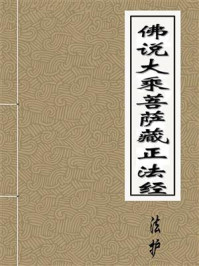 佛说大乘菩萨藏正法经

法护